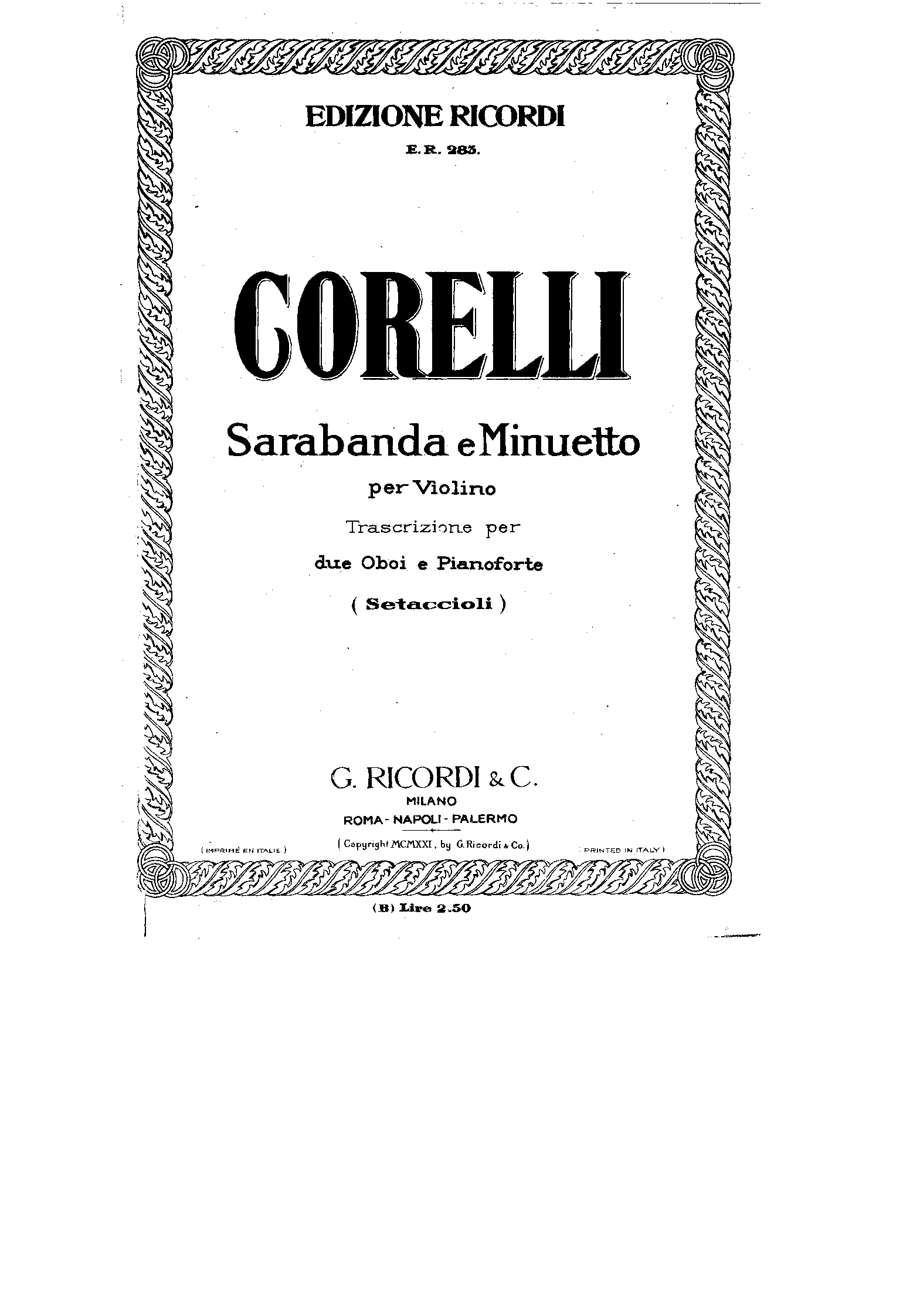 EDIZIONE RICORDI
E. R. 283.

CORELLI

Sarabanda e Minuetto

per Violino

Trascrizione per

due Oboi e Pianoforte

( Setaccioli )

G. RICORDI & C.
MILANO
ROMA - NAPOLI - PALERMO

( IMPRIMÉ EN ITALIE ) ( Copyright MCMXXI, by G. Ricordi & Co. ) ( PRINTED IN ITALY )

(B) Lire 2.50